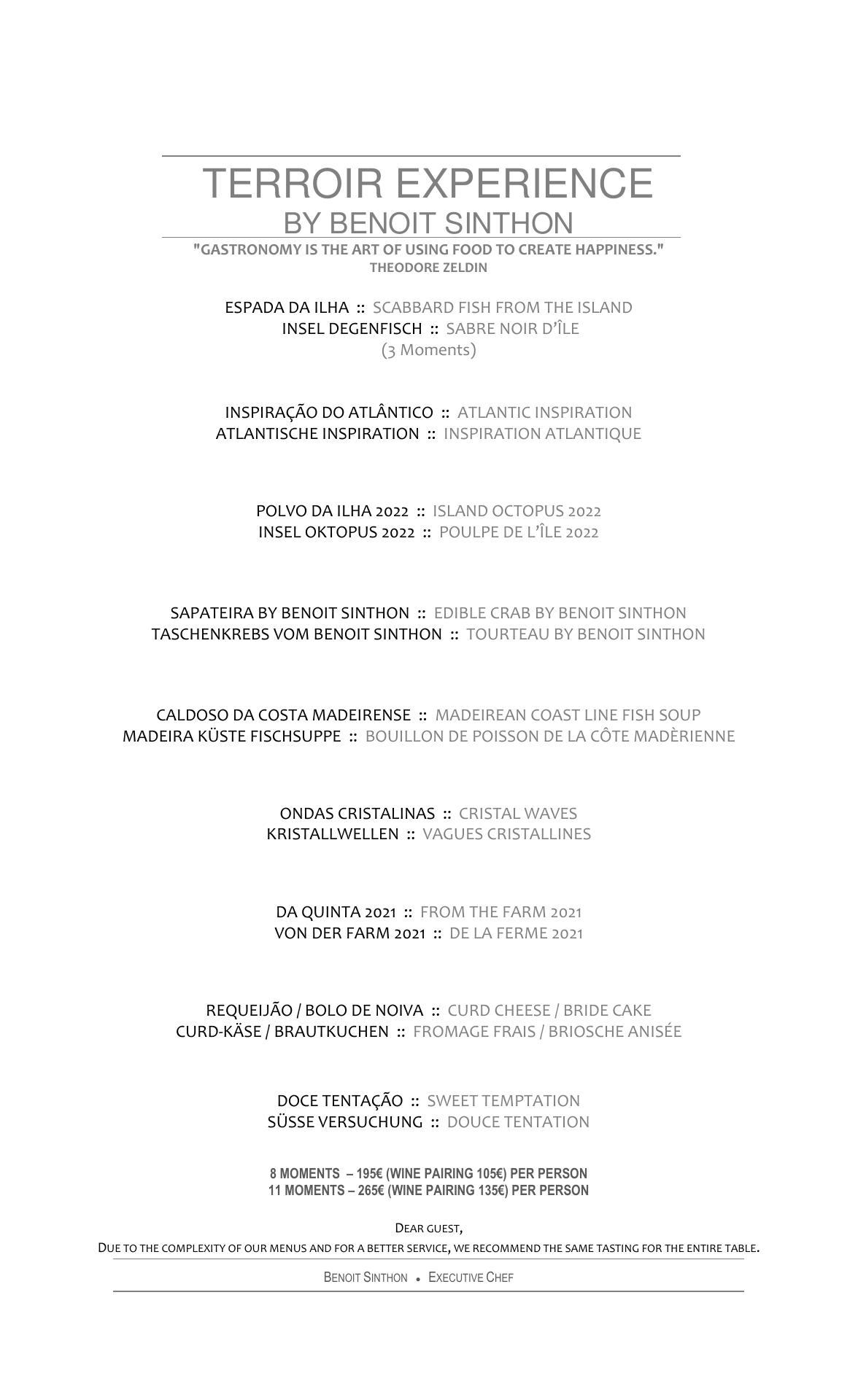 TERROIR EXPERIENCE
BY BENOIT SINTHON

"GASTRONOMY IS THE ART OF USING FOOD TO CREATE HAPPINESS."
THEODORE ZELDIN

ESPADA DA ILHA :: SCABBARD FISH FROM THE ISLAND
INSEL DEGENFISCH :: SABRE NOIR D'ÎLE
(3 Moments)

INSPIRAÇÃO DO ATLÂNTICO :: ATLANTIC INSPIRATION
ATLANTISCHE INSPIRATION :: INSPIRATION ATLANTIQUE

POLVO DA ILHA 2022 :: ISLAND OCTOPUS 2022
INSEL OKTOPUS 2022 :: POULPE DE L'ÎLE 2022

SAPATEIRA BY BENOIT SINTHON :: EDIBLE CRAB BY BENOIT SINTHON
TASCHENKREBS VOM BENOIT SINTHON :: TOURTEAU BY BENOIT SINTHON

CALDOSO DA COSTA MADEIRENSE :: MADEIREAN COAST LINE FISH SOUP
MADEIRA KÜSTE FISCHSUPPE :: BOUILLON DE POISSON DE LA CÔTE MADÈRIENNE

ONDAS CRISTALINAS :: CRISTAL WAVES
KRISTALLWELLEN :: VAGUES CRISTALLINES

DA QUINTA 2021 :: FROM THE FARM 2021
VON DER FARM 2021 :: DE LA FERME 2021

REQUEIJÃO / BOLO DE NOIVA :: CURD CHEESE / BRIDE CAKE
CURD-KÄSE / BRAUTKUCHEN :: FROMAGE FRAIS / BRIOSCHE ANISÉE

DOCE TENTAÇÃO :: SWEET TEMPTATION
SÜSSE VERSUCHUNG :: DOUCE TENTATION

8 MOMENTS – 195€ (WINE PAIRING 105€) PER PERSON
11 MOMENTS – 265€ (WINE PAIRING 135€) PER PERSON

DEAR GUEST,
DUE TO THE COMPLEXITY OF OUR MENUS AND FOR A BETTER SERVICE, WE RECOMMEND THE SAME TASTING FOR THE ENTIRE TABLE.

BENOIT SINTHON • EXECUTIVE CHEF